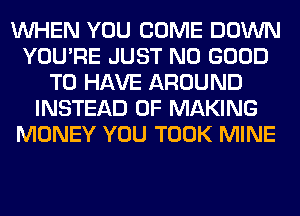 WHEN YOU COME DOWN
YOU'RE JUST NO GOOD
TO HAVE AROUND
INSTEAD OF MAKING
MONEY YOU TOOK MINE